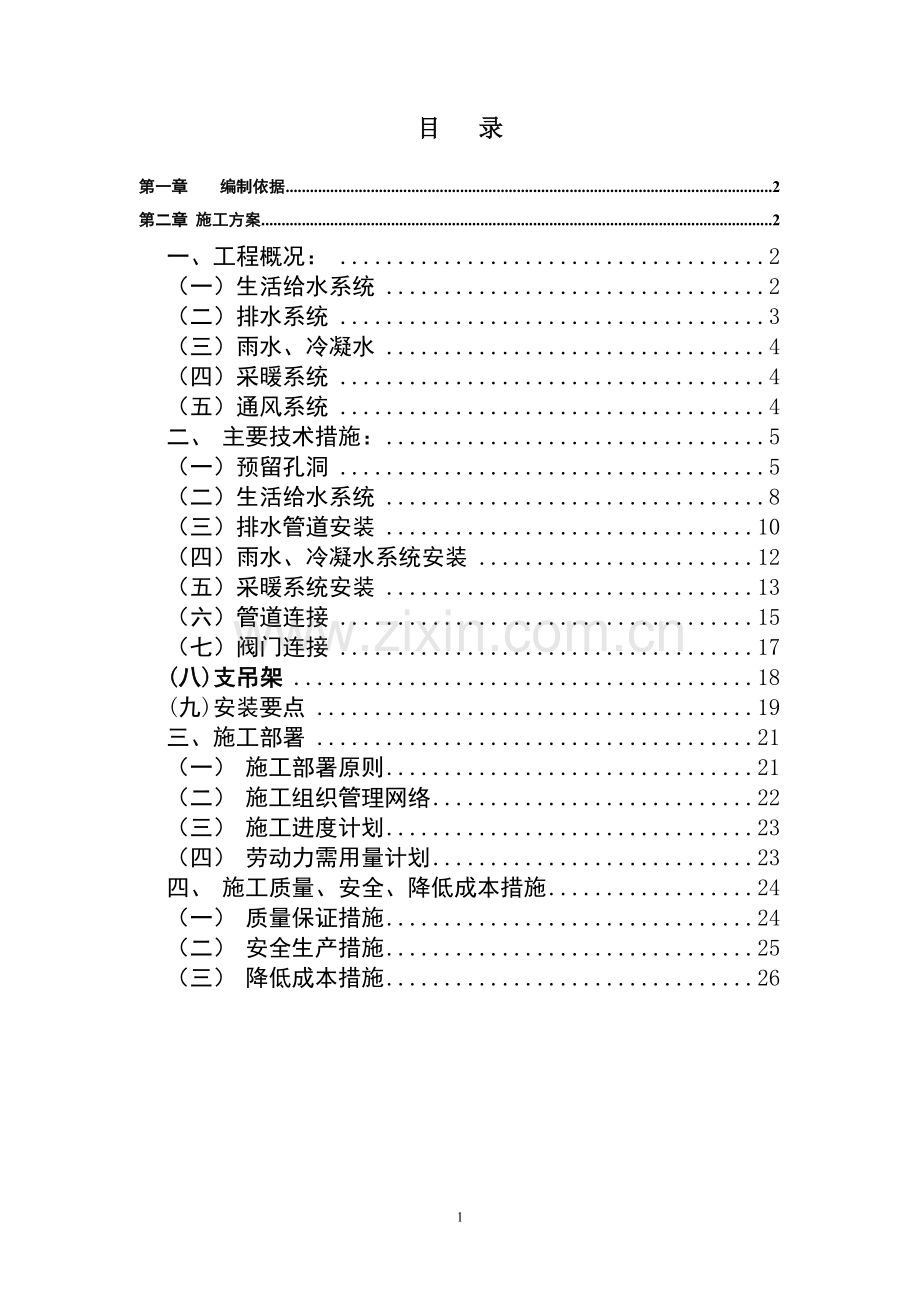 目 录

第一章 编制依据 2

第二章 施工方案 2

一、工程概况： 2

（一）生活给水系统 2

（二）排水系统 3

（三）雨水、冷凝水 4

（四）采暖系统 4

（五）通风系统 4

二、 主要技术措施： 5

（一）预留孔洞 5

（二）生活给水系统 8

（三）排水管道安装 10

（四）雨水、冷凝水系统安装 12

（五）采暖系统安装 13

（六）管道连接 15

（七）阀门连接 17

(八)支吊架 18

(九)安装要点 19

三、施工部署 21

（一） 施工部署原则 21

（二） 施工组织管理网络 22

（三） 施工进度计划 23

（四） 劳动力需用量计划 23

四、 施工质量、安全、降低成本措施 24

（一） 质量保证措施 24

（二） 安全生产措施 25

（三） 降低成本措施 26

1

www.zixin.com.cn